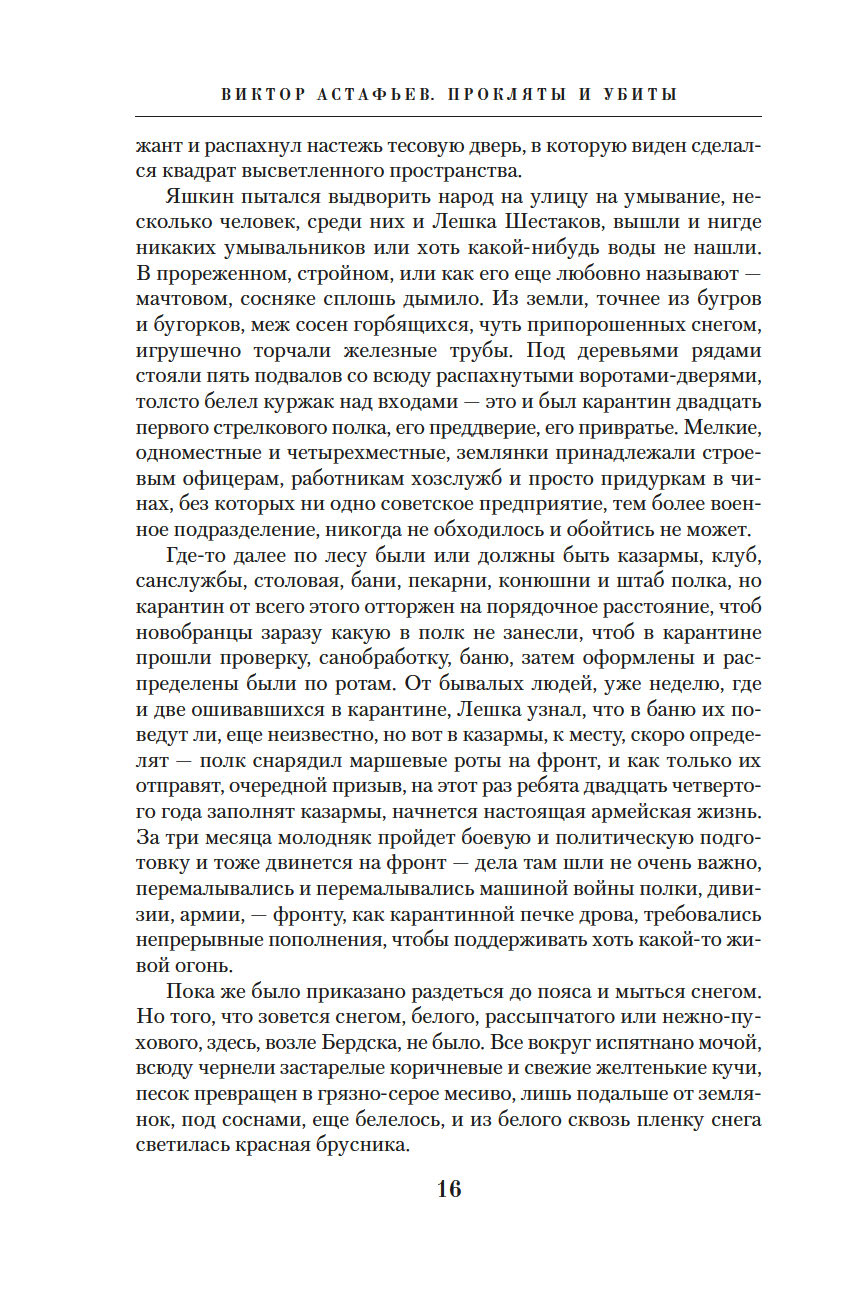 ВИКТОР АСТАФЬЕВ. ПРОКЛЯТЫ И УБИТЫ

жант и распахнул настежь тесовую дверь, в которую виден сделался квадрат высветленного пространства.

Яшкин пытался выдворить народ на улицу на умывание, несколько человек, среди них и Лешка Шестаков, вышли и нигде никаких умывальников или хоть какой-нибудь воды не нашли. В прореженном, стройном, или как его еще любовно называют — мачтовом, сосняке сплошь дымило. Из земли, точнее из бугров и бугорков, меж сосен горбящихся, чуть припорошенных снегом, игрушечно торчали железные трубы. Под деревьями рядами стояли пять подвалов со всюду распахнутыми воротами-дверями, толсто белел куржак над входами — это и был карантин двадцать первого стрелкового полка, его преддверие, его привратье. Мелкие, одноместные и четырехместные, землянки принадлежали строевым офицерам, работникам хозслужб и просто придуркам в чинах, без которых ни одно советское предприятие, тем более военное подразделение, никогда не обходилось и обойтись не может.

Где-то далее по лесу были или должны быть казармы, клуб, санслужбы, столовая, бани, пекарни, конюшни и штаб полка, но карантин от всего этого отторжен на порядочное расстояние, чтоб новобранцы заразу какую в полк не занесли, чтоб в карантине прошли проверку, санобработку, баню, затем оформлены и распределены были по ротам. От бывалых людей, уже неделю, где и две ошивавшихся в карантине, Лешка узнал, что в баню их поведут ли, еще неизвестно, но вот в казармы, к месту, скоро определят — полк снарядил маршевые роты на фронт, и как только их отправят, очередной призыв, на этот раз ребята двадцать четвертого года заполнят казармы, начнется настоящая армейская жизнь. За три месяца молодняк пройдет боевую и политическую подготовку и тоже двинется на фронт — дела там шли не очень важно, перемалывались и перемалывались машиной войны полки, дивизии, армии, — фронту, как карантинной печке дрова, требовались непрерывные пополнения, чтобы поддерживать хоть какой-то живой огонь.

Пока же было приказано раздеться до пояса и мыться снегом. Но того, что зовется снегом, белого, рассыпчатого или нежно-пухового, здесь, возле Бердска, не было. Все вокруг испятнано мочой, всюду чернели застарелые коричневые и свежие желтенькие кучи, песок превращен в грязно-серое месиво, лишь подальше от землянок, под соснами, еще белелось, и из белого сквозь пленку снега светилась красная брусника.

16